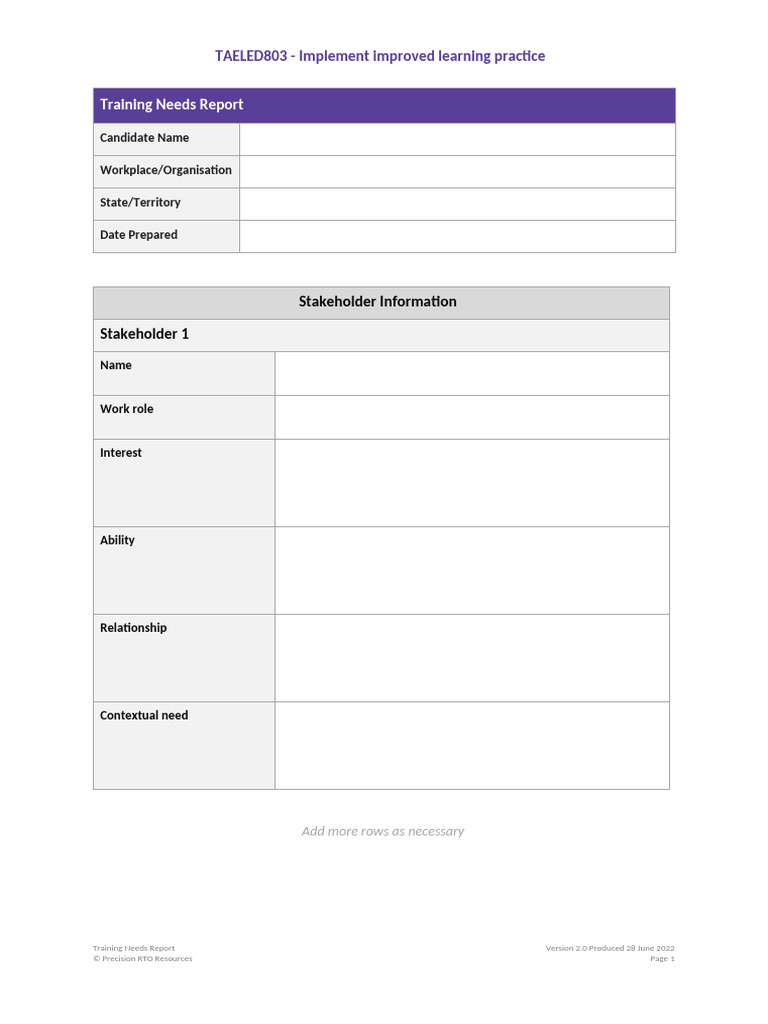 TAELED803 - Implement improved learning practice

Training Needs Report
Candidate Name
Workplace/Organisation
State/Territory
Date Prepared

Stakeholder Information
Stakeholder 1
Name
Work role
Interest
Ability
Relationship
Contextual need

Add more rows as necessary

Training Needs Report
© Precision RTO Resources

Version 2.0 Produced 28 June 2022
Page 1